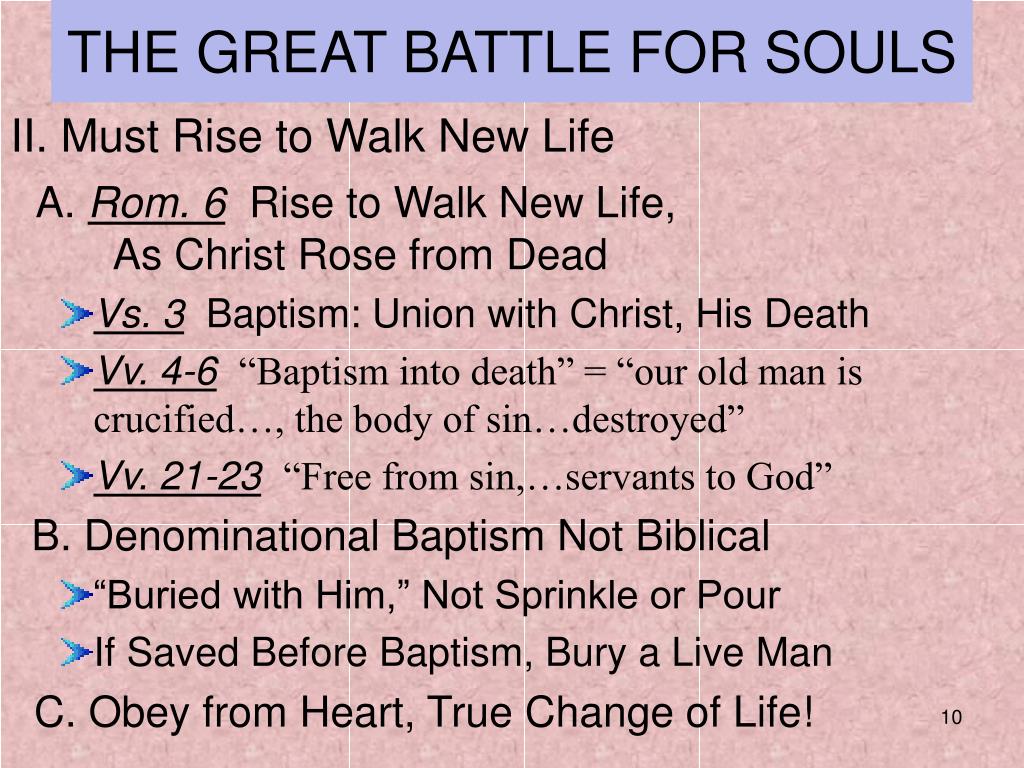 THE GREAT BATTLE FOR SOULS

II. Must Rise to Walk New Life

A. Rom. 6 Rise to Walk New Life, As Christ Rose from Dead

Vs. 3 Baptism: Union with Christ, His Death

Vv. 4-6 “Baptism into death” = “our old man is crucified…, the body of sin…destroyed”

Vv. 21-23 “Free from sin,…servants to God”

B. Denominational Baptism Not Biblical

“Buried with Him,” Not Sprinkle or Pour

If Saved Before Baptism, Bury a Live Man

C. Obey from Heart, True Change of Life!

10